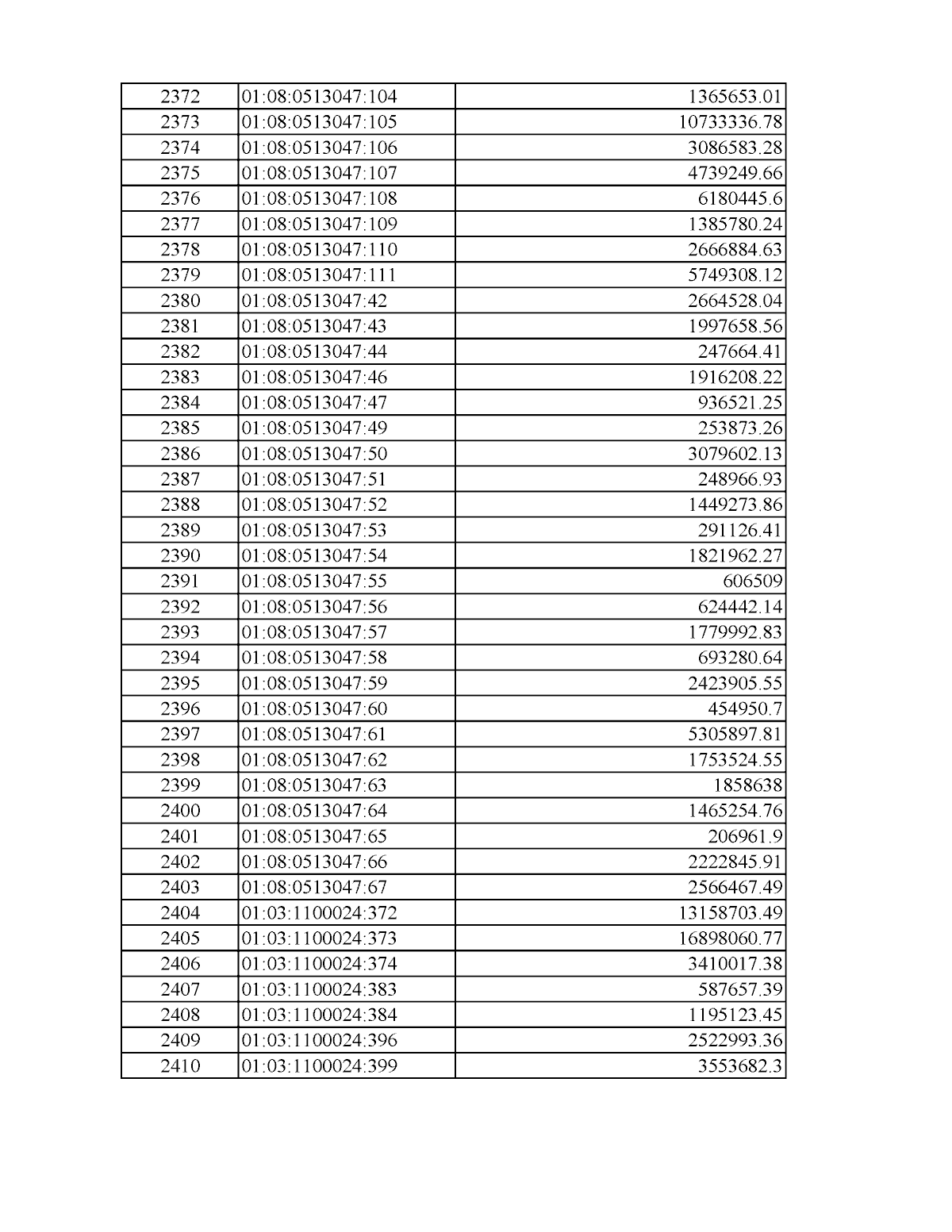 | 2372 | 01:08:0513047:104 | 1365653.01 |
|---|---|---|
| 2373 | 01:08:0513047:105 | 10733336.78 |
| 2374 | 01:08:0513047:106 | 3086583.28 |
| 2375 | 01:08:0513047:107 | 4739249.66 |
| 2376 | 01:08:0513047:108 | 6180445.6 |
| 2377 | 01:08:0513047:109 | 1385780.24 |
| 2378 | 01:08:0513047:110 | 2666884.63 |
| 2379 | 01:08:0513047:111 | 5749308.12 |
| 2380 | 01:08:0513047:42 | 2664528.04 |
| 2381 | 01:08:0513047:43 | 1997658.56 |
| 2382 | 01:08:0513047:44 | 247664.41 |
| 2383 | 01:08:0513047:46 | 1916208.22 |
| 2384 | 01:08:0513047:47 | 936521.25 |
| 2385 | 01:08:0513047:49 | 253873.26 |
| 2386 | 01:08:0513047:50 | 3079602.13 |
| 2387 | 01:08:0513047:51 | 248966.93 |
| 2388 | 01:08:0513047:52 | 1449273.86 |
| 2389 | 01:08:0513047:53 | 291126.41 |
| 2390 | 01:08:0513047:54 | 1821962.27 |
| 2391 | 01:08:0513047:55 | 606509 |
| 2392 | 01:08:0513047:56 | 624442.14 |
| 2393 | 01:08:0513047:57 | 1779992.83 |
| 2394 | 01:08:0513047:58 | 693280.64 |
| 2395 | 01:08:0513047:59 | 2423905.55 |
| 2396 | 01:08:0513047:60 | 454950.7 |
| 2397 | 01:08:0513047:61 | 5305897.81 |
| 2398 | 01:08:0513047:62 | 1753524.55 |
| 2399 | 01:08:0513047:63 | 1858638 |
| 2400 | 01:08:0513047:64 | 1465254.76 |
| 2401 | 01:08:0513047:65 | 206961.9 |
| 2402 | 01:08:0513047:66 | 2222845.91 |
| 2403 | 01:08:0513047:67 | 2566467.49 |
| 2404 | 01:03:1100024:372 | 13158703.49 |
| 2405 | 01:03:1100024:373 | 16898060.77 |
| 2406 | 01:03:1100024:374 | 3410017.38 |
| 2407 | 01:03:1100024:383 | 587657.39 |
| 2408 | 01:03:1100024:384 | 1195123.45 |
| 2409 | 01:03:1100024:396 | 2522993.36 |
| 2410 | 01:03:1100024:399 | 3553682.3 |